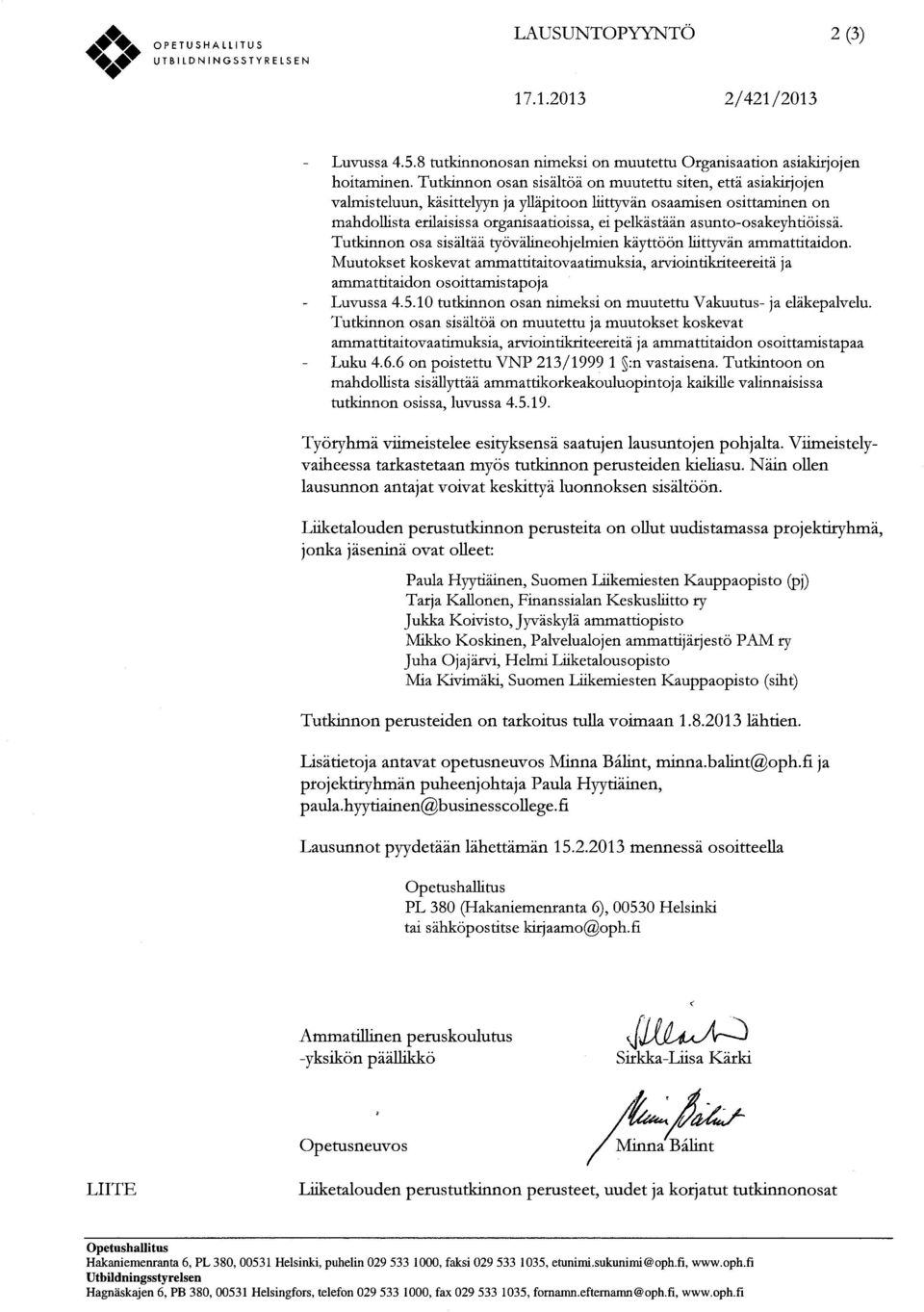 OPETUSHALLITUS
UTBILDNINGSSTYRELSEN

LAUSUNTOPYYNTÖ 2 (3)

17.1.2013 2/421/2013

- Luvussa 4.5.8 tutkinnonosan nimeksi on muutettu Organisaation asiakirjojen hoitaminen. Tutkinnon osan sisältöä on muutettu siten, että asiakirjojen valmisteluun, käsittelyyn ja ylläpitoon liittyvän osaamisen osittaminen on mahdollista erilaisissa organisaatioissa, ei pelkästään asunto-osakeyhtiöissä. Tutkinnon osa sisältää työvälineohjelmien käyttöön liittyvän ammattitaidon. Muutokset koskevat ammattitaitovaatimuksia, arviointikriteereitä ja ammattitaidon osoittamistapoja
- Luvussa 4.5.10 tutkinnon osan nimeksi on muutettu Vakuutus- ja eläkepalvelu. Tutkinnon osan sisältöä on muutettu ja muutokset koskevat ammattitaitovaatimuksia, arviointikriteereitä ja ammattitaidon osoittamistapaa
- Luku 4.6.6 on poistettu VNP 213/1999 1 §:n vastaisena. Tutkintoon on mahdollista sisällyttää ammattikorkeakouluopintoja kaikille valinnaisissa tutkinnon osissa, luvussa 4.5.19.

Työryhmä viimeistelee esityksensä saatujen lausuntojen pohjalta. Viimeistelyvaiheessa tarkastetaan myös tutkinnon perusteiden kieliasu. Näin ollen lausunnon antajat voivat keskittyä luonnoksen sisältöön.

Liiketalouden perustutkinnon perusteita on ollut uudistamassa projektiryhmä, jonka jäseninä ovat olleet:

Paula Hyytiäinen, Suomen Liikemiesten Kauppaopisto (pj)
Tarja Kallonen, Finanssialan Keskusliitto ry
Jukka Koivisto, Jyväskylä ammattiopisto
Mikko Koskinen, Palvelualojen ammattijärjestö PAM ry
Juha Ojajärvi, Helmi Liiketalousopisto
Mia Kivimäki, Suomen Liikemiesten Kauppaopisto (siht)

Tutkinnon perusteiden on tarkoitus tulla voimaan 1.8.2013 lähtien.

Lisätietoja antavat opetusneuvos Minna Bálint, minna.balint@oph.fi ja projektiryhmän puheenjohtaja Paula Hyytiäinen, paula.hyytiainen@businesscollege.fi

Lausunnot pyydetään lähettämän 15.2.2013 mennessä osoitteella

Opetushallitus
PL 380 (Hakaniemenranta 6), 00530 Helsinki
tai sähköpostitse kirjaamo@oph.fi

Ammatillinen peruskoulutus
-yksikön päällikkö

Sirkka-Liisa Kärki

Opetusneuvos

Minna Bálint

LIITE Liiketalouden perustutkinnon perusteet, uudet ja korjatut tutkinnonosat

Opetushallitus
Hakaniemenranta 6, PL 380, 00531 Helsinki, puhelin 029 533 1000, faksi 029 533 1035, etunimi.sukunimi@oph.fi, www.oph.fi
Utbildningsstyrelsen
Hagnäskajen 6, PB 380, 00531 Helsingfors, telefon 029 533 1000, fax 029 533 1035, fornamn.efternamn@oph.fi, www.oph.fi